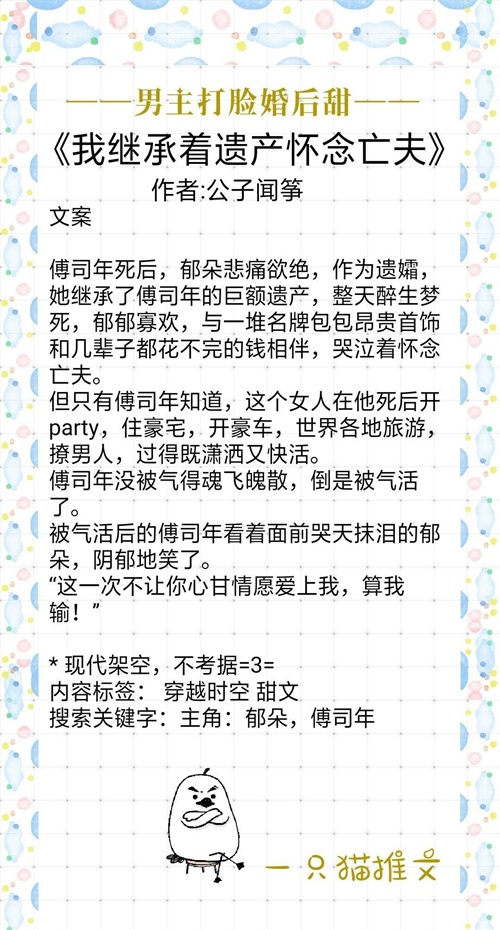 ——男主打脸婚后甜——

《我继承着遗产怀念亡夫》

作者:公子闻筝

文案

傅司年死后，郁朵悲痛欲绝，作为遗孀，她继承了傅司年的巨额遗产，整天醉生梦死，郁郁寡欢，与一堆名牌包包昂贵首饰和几辈子都花不完的钱相伴，哭泣着怀念亡夫。
但只有傅司年知道，这个女人在他死后开party，住豪宅，开豪车，世界各地旅游，撩男人，过得既潇洒又快活。
傅司年没被气得魂飞魄散，倒是被气活了。
被气活后的傅司年看着面前哭天抹泪的郁朵，阴郁地笑了。
“这一次不让你心甘情愿爱上我，算我输！”

* 现代架空，不考据=3=
内容标签： 穿越时空 甜文
搜索关键字：主角：郁朵，傅司年

一只猫推文